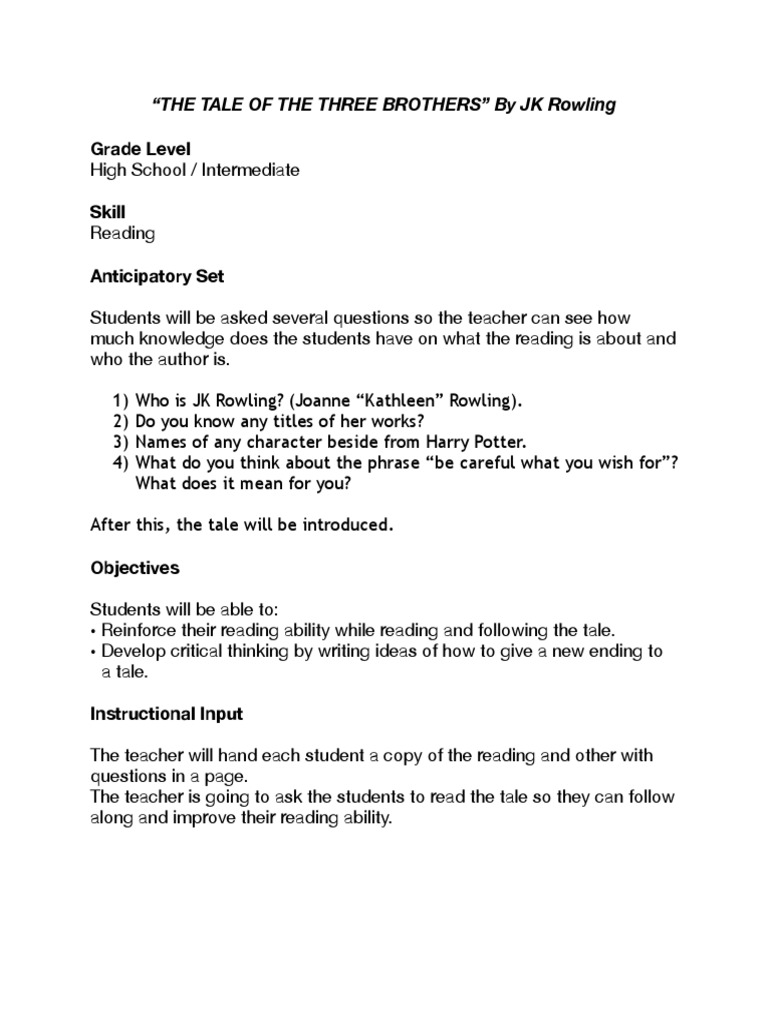 “THE TALE OF THE THREE BROTHERS” By JK Rowling

Grade Level
High School / Intermediate

Skill
Reading

Anticipatory Set

Students will be asked several questions so the teacher can see how much knowledge does the students have on what the reading is about and who the author is.

1) Who is JK Rowling? (Joanne “Kathleen” Rowling).
2) Do you know any titles of her works?
3) Names of any character beside from Harry Potter.
4) What do you think about the phrase “be careful what you wish for”? What does it mean for you?

After this, the tale will be introduced.

Objectives

Students will be able to:
• Reinforce their reading ability while reading and following the tale.
• Develop critical thinking by writing ideas of how to give a new ending to a tale.

Instructional Input

The teacher will hand each student a copy of the reading and other with questions in a page.
The teacher is going to ask the students to read the tale so they can follow along and improve their reading ability.